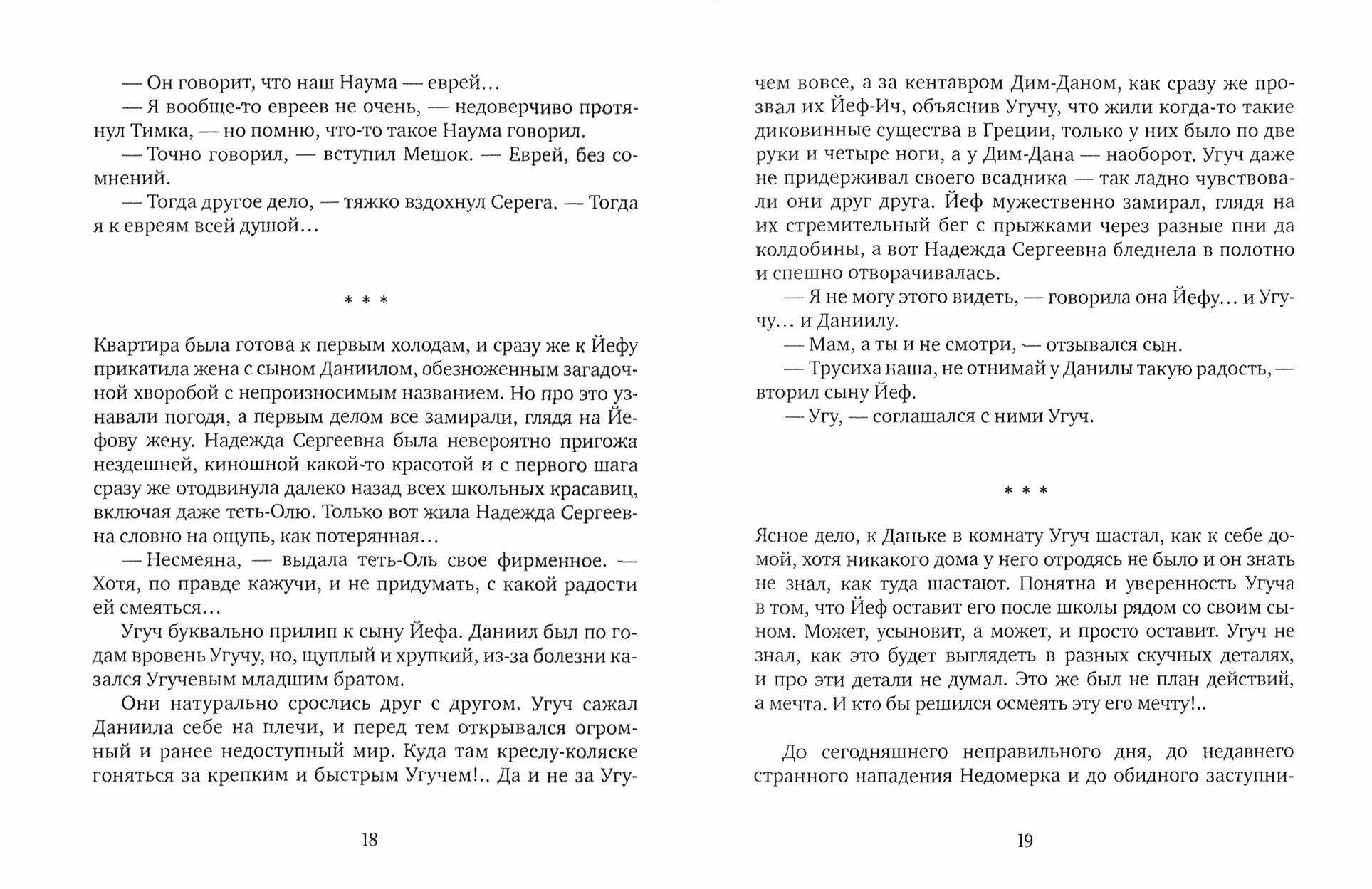 — Он говорит, что наш Наума — еврей…

— Я вообще-то евреев не очень, — недоверчиво протянул Тимка, — но помню, что-то такое Наума говорил.

— Точно говорил, — вступил Мешок. — Еврей, без сомнений.

— Тогда другое дело, — тяжко вздохнул Серега. — Тогда я к евреям всей душой…

* * *

Квартира была готова к первым холодам, и сразу же к Йефу прикатила жена с сыном Даниилом, обезноженным загадочной хворобой с непроизносимым названием. Но про это узнавали погодя, а первым делом все замирали, глядя на Йефову жену. Надежда Сергеевна была невероятно пригожа нездешней, киношной какой-то красотой и с первого шага сразу же отодвинула далеко назад всех школьных красавиц, включая даже теть-Олю. Только вот жила Надежда Сергеевна словно на ощупь, как потерянная…

— Несмеяна, — выдала теть-Оль свое фирменное. — Хотя, по правде кажучи, и не придумать, с какой радости ей смеяться…

Угуч буквально прилип к сыну Йефа. Даниил был по годам вровень Угучу, но, щуплый и хрупкий, из-за болезни казался Угучевым младшим братом.

Они натурально срослись друг с другом. Угуч сажал Даниила себе на плечи, и перед тем открывался огромный и ранее недоступный мир. Куда там креслу-коляске гоняться за крепким и быстрым Угучем!.. Да и не за Угучем вовсе, а за кентавром Дим-Даном, как сразу же прозвал их Йеф-Ич, объяснив Угучу, что жили когда-то такие диковинные существа в Греции, только у них было по две руки и четыре ноги, а у Дим-Дана — наоборот. Угуч даже не придерживал своего всадника — так ладно чувствовали они друг друга. Йеф мужественно замирал, глядя на их стремительный бег с прыжками через разные пни да колдобины, а вот Надежда Сергеевна бледнела в полотно и спешно отворачивалась.

— Я не могу этого видеть, — говорила она Йефу… и Угучу… и Даниилу.

— Мам, а ты и не смотри, — отзывался сын.

— Трусиха наша, не отнимай у Данилы такую радость, — вторил сыну Йеф.

— Угу, — соглашался с ними Угуч.

* * *

Ясное дело, к Даньке в комнату Угуч шастал, как к себе домой, хотя никакого дома у него отродясь не было и он знать не знал, как туда шастают. Понятна и уверенность Угуча в том, что Йеф оставит его после школы рядом со своим сыном. Может, усыновит, а может, и просто оставит. Угуч не знал, как это будет выглядеть в разных скучных деталях, и про эти детали не думал. Это же был не план действий, а мечта. И кто бы решился осмеять эту его мечту!..

До сегодняшнего неправильного дня, до недавнего странного нападения Недомерка и до обидного заступни-

18

19